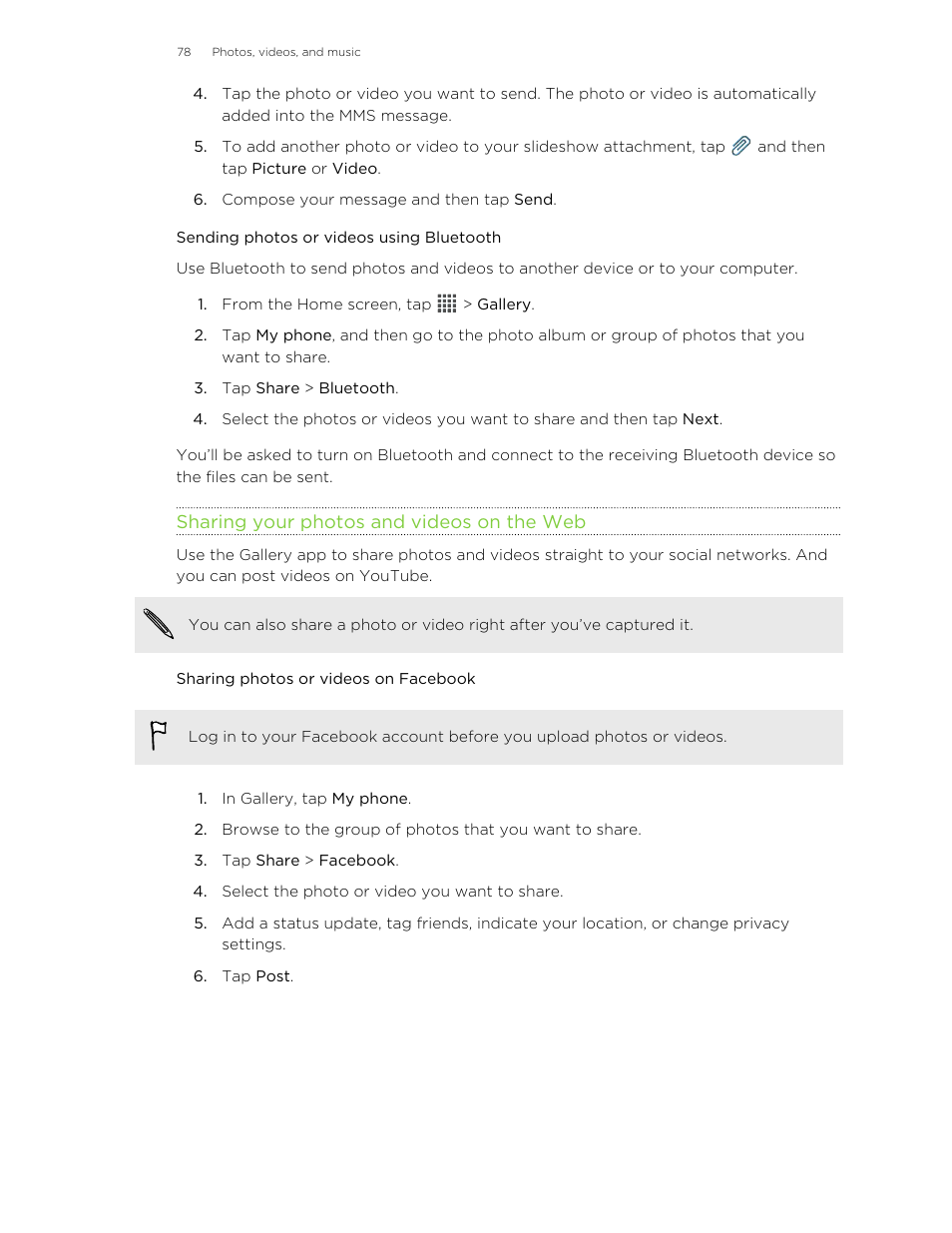 78 Photos, videos, and music

4. Tap the photo or video you want to send. The photo or video is automatically added into the MMS message.

5. To add another photo or video to your slideshow attachment, tap and then tap Picture or Video.

6. Compose your message and then tap Send.

Sending photos or videos using Bluetooth

Use Bluetooth to send photos and videos to another device or to your computer.

1. From the Home screen, tap > Gallery.

2. Tap My phone, and then go to the photo album or group of photos that you want to share.

3. Tap Share > Bluetooth.

4. Select the photos or videos you want to share and then tap Next.

You'll be asked to turn on Bluetooth and connect to the receiving Bluetooth device so the files can be sent.

Sharing your photos and videos on the Web

Use the Gallery app to share photos and videos straight to your social networks. And you can post videos on YouTube.

You can also share a photo or video right after you've captured it.

Sharing photos or videos on Facebook

Log in to your Facebook account before you upload photos or videos.

1. In Gallery, tap My phone.

2. Browse to the group of photos that you want to share.

3. Tap Share > Facebook.

4. Select the photo or video you want to share.

5. Add a status update, tag friends, indicate your location, or change privacy settings.

6. Tap Post.